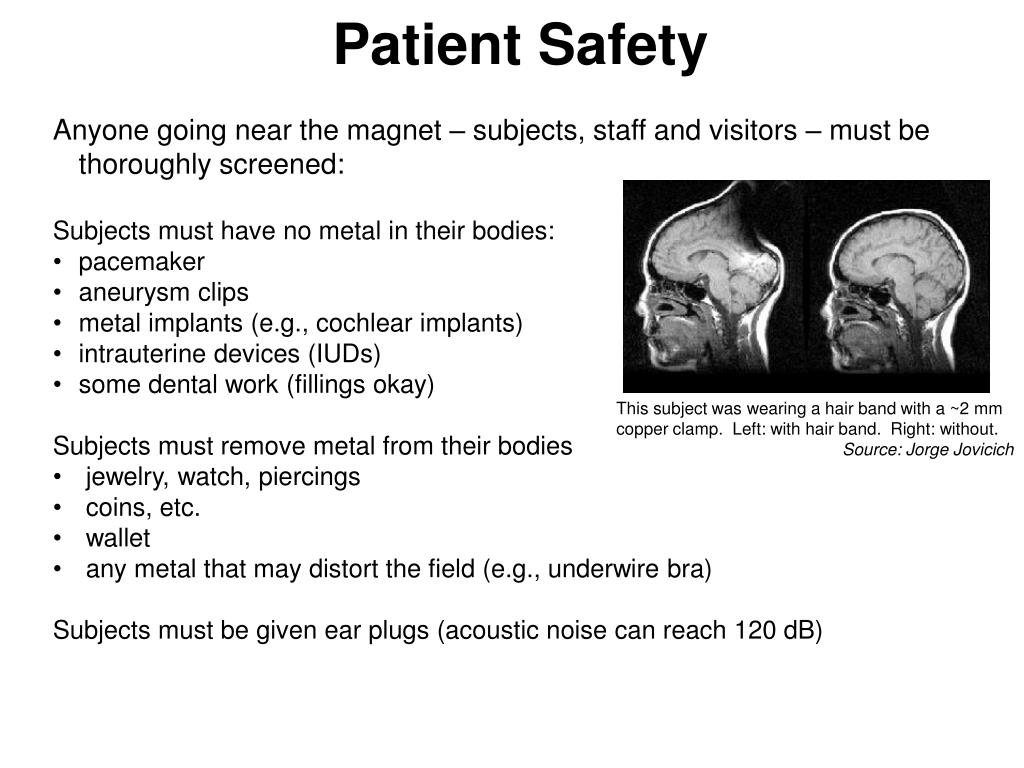 Patient Safety

Anyone going near the magnet – subjects, staff and visitors – must be thoroughly screened:

Subjects must have no metal in their bodies:
• pacemaker
• aneurysm clips
• metal implants (e.g., cochlear implants)
• intrauterine devices (IUDs)
• some dental work (fillings okay)

This subject was wearing a hair band with a ~2 mm copper clamp. Left: with hair band. Right: without.
Source: Jorge Jovicich

Subjects must remove metal from their bodies
• jewelry, watch, piercings
• coins, etc.
• wallet
• any metal that may distort the field (e.g., underwire bra)

Subjects must be given ear plugs (acoustic noise can reach 120 dB)